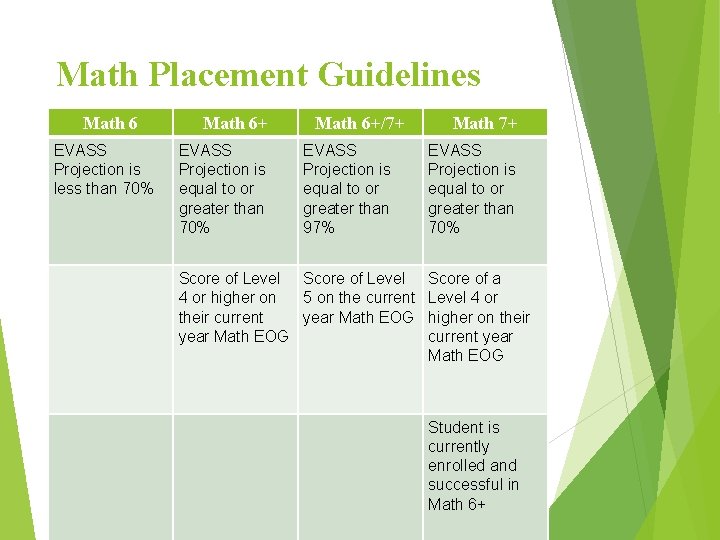 Math Placement Guidelines

| Math 6 | Math 6+ | Math 6+/7+ | Math 7+ |
|---|---|---|---|
| EVASS Projection is less than 70% | EVASS Projection is equal to or greater than 70% | EVASS Projection is equal to or greater than 97% | EVASS Projection is equal to or greater than 70% |
| | Score of Level 4 or higher on their current year Math EOG | Score of Level 5 on the current year Math EOG | Score of a Level 4 or higher on their current year Math EOG |
| | | | Student is currently enrolled and successful in Math 6+ |